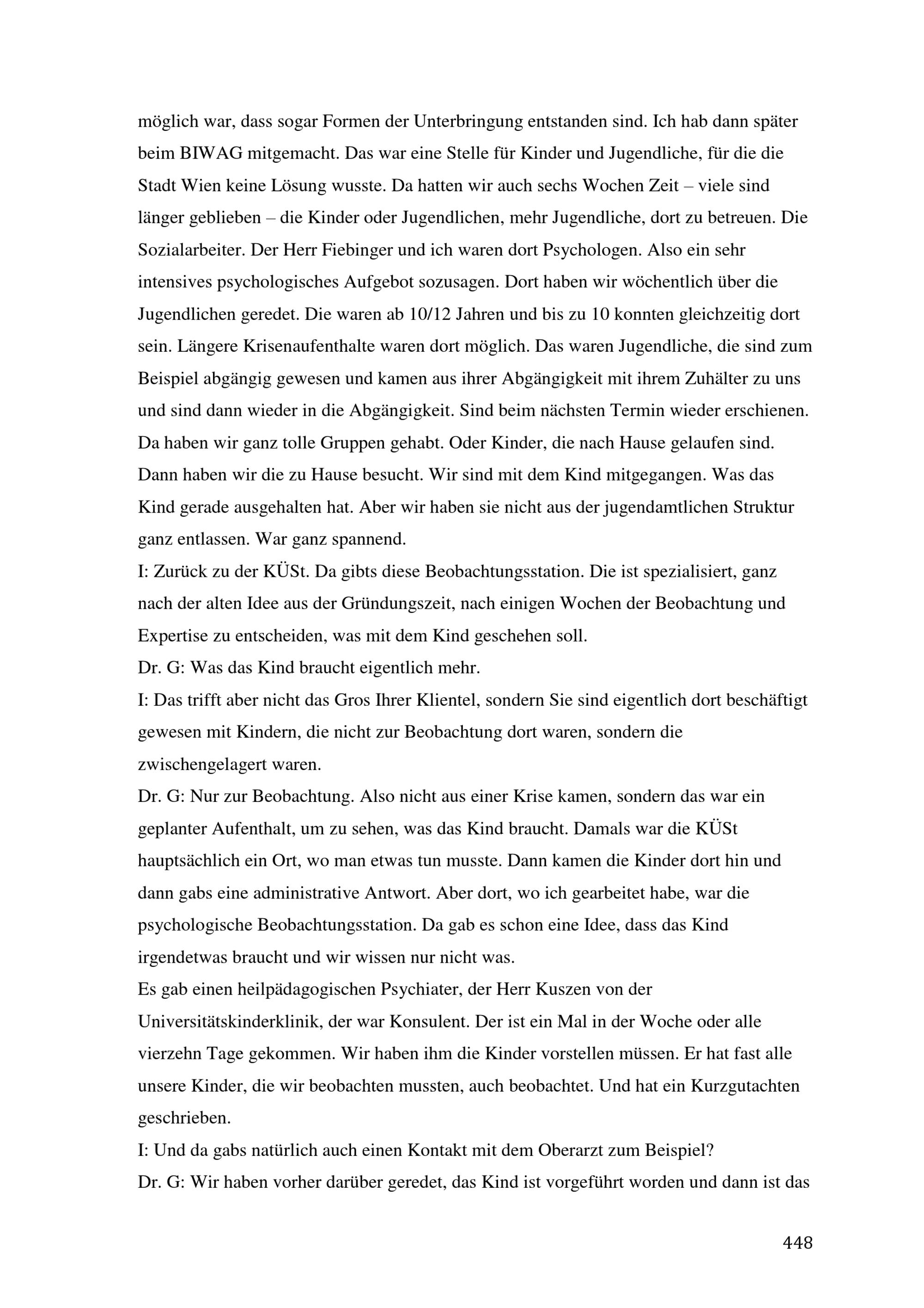 möglich war, dass sogar Formen der Unterbringung entstanden sind. Ich hab dann später beim BIWAG mitgemacht. Das war eine Stelle für Kinder und Jugendliche, für die die Stadt Wien keine Lösung wusste. Da hatten wir auch sechs Wochen Zeit – viele sind länger geblieben – die Kinder oder Jugendlichen, mehr Jugendliche, dort zu betreuen. Die Sozialarbeiter. Der Herr Fiebinger und ich waren dort Psychologen. Also ein sehr intensives psychologisches Aufgebot sozusagen. Dort haben wir wöchentlich über die Jugendlichen geredet. Die waren ab 10/12 Jahren und bis zu 10 konnten gleichzeitig dort sein. Längere Krisenaufenthalte waren dort möglich. Das waren Jugendliche, die sind zum Beispiel abgängig gewesen und kamen aus ihrer Abgängigkeit mit ihrem Zuhälter zu uns und sind dann wieder in die Abgängigkeit. Sind beim nächsten Termin wieder erschienen. Da haben wir ganz tolle Gruppen gehabt. Oder Kinder, die nach Hause gelaufen sind. Dann haben wir die zu Hause besucht. Wir sind mit dem Kind mitgegangen. Was das Kind gerade ausgehalten hat. Aber wir haben sie nicht aus der jugendamtlichen Struktur ganz entlassen. War ganz spannend.
I: Zurück zu der KÜSt. Da gibts diese Beobachtungsstation. Die ist spezialisiert, ganz nach der alten Idee aus der Gründungszeit, nach einigen Wochen der Beobachtung und Expertise zu entscheiden, was mit dem Kind geschehen soll.
Dr. G: Was das Kind braucht eigentlich mehr.
I: Das trifft aber nicht das Gros Ihrer Klientel, sondern Sie sind eigentlich dort beschäftigt gewesen mit Kindern, die nicht zur Beobachtung dort waren, sondern die zwischengelagert waren.
Dr. G: Nur zur Beobachtung. Also nicht aus einer Krise kamen, sondern das war ein geplanter Aufenthalt, um zu sehen, was das Kind braucht. Damals war die KÜSt hauptsächlich ein Ort, wo man etwas tun musste. Dann kamen die Kinder dort hin und dann gabs eine administrative Antwort. Aber dort, wo ich gearbeitet habe, war die psychologische Beobachtungsstation. Da gab es schon eine Idee, dass das Kind irgendetwas braucht und wir wissen nur nicht was.
Es gab einen heilpädagogischen Psychiater, der Herr Kuszen von der Universitätskinderklinik, der war Konsulent. Der ist ein Mal in der Woche oder alle vierzehn Tage gekommen. Wir haben ihm die Kinder vorstellen müssen. Er hat fast alle unsere Kinder, die wir beobachten mussten, auch beobachtet. Und hat ein Kurzgutachten geschrieben.
I: Und da gabs natürlich auch einen Kontakt mit dem Oberarzt zum Beispiel?
Dr. G: Wir haben vorher darüber geredet, das Kind ist vorgeführt worden und dann ist das

448